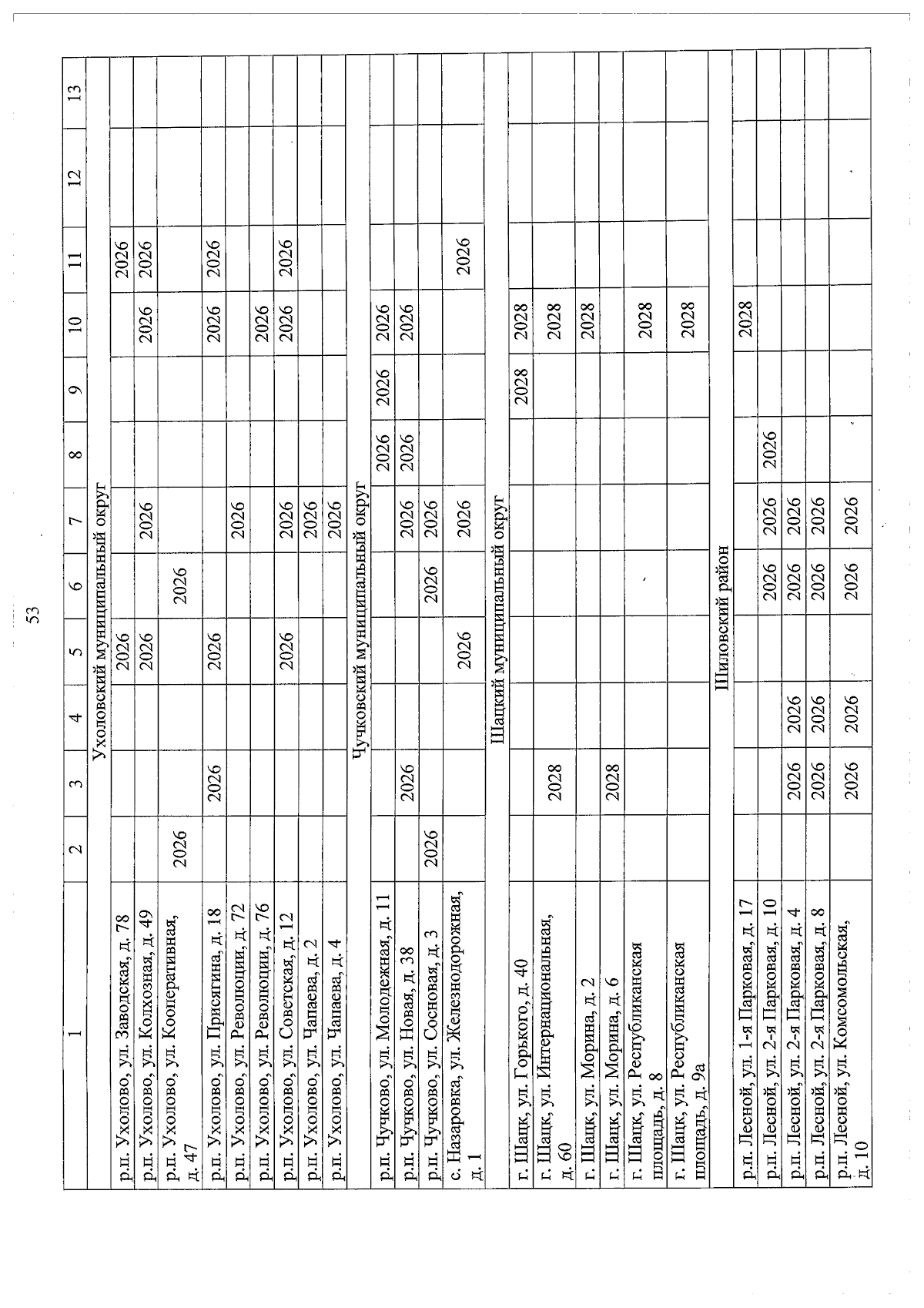 53

| 1 | 2 | 3 | 4 | 5 | 6 | 7 | 8 | 9 | 10 | 11 | 12 | 13 |
|---|---|---|---|---|---|---|---|---|---|---|---|---|
| Ухоловский муниципальный округ | | | | | | | | | | | | |
| р.п. Ухолово, ул. Заводская, д. 78 | | | | 2026 | | | | | | 2026 | | |
| р.п. Ухолово, ул. Колхозная, д. 49 | | | | 2026 | | 2026 | | | 2026 | 2026 | | |
| р.п. Ухолово, ул. Кооперативная, д. 47 | 2026 | | | | 2026 | | | | | | | |
| р.п. Ухолово, ул. Присягина, д. 18 | | 2026 | | 2026 | | | | | 2026 | 2026 | | |
| р.п. Ухолово, ул. Революции, д. 72 | | | | | | 2026 | | | | | | |
| р.п. Ухолово, ул. Революции, д. 76 | | | | | | | | | 2026 | | | |
| р.п. Ухолово, ул. Советская, д. 12 | | | | 2026 | | 2026 | | | 2026 | 2026 | | |
| р.п. Ухолово, ул. Чапаева, д. 2 | | | | | | 2026 | | | | | | |
| р.п. Ухолово, ул. Чапаева, д. 4 | | | | | | 2026 | | | | | | |
| Чучковский муниципальный округ | | | | | | | | | | | | |
| р.п. Чучково, ул. Молодежная, д. 11 | | | | | | | 2026 | 2026 | 2026 | | | |
| р.п. Чучково, ул. Новая, д. 38 | | 2026 | | | | 2026 | 2026 | | 2026 | | | |
| р.п. Чучково, ул. Сосновая, д. 3 | 2026 | | | | 2026 | 2026 | | | | | | |
| с. Назаровка, ул. Железнодорожная, д. 1 | | | | 2026 | | 2026 | | | | 2026 | | |
| Шацкий муниципальный округ | | | | | | | | | | | | |
| г. Шацк, ул. Горького, д. 40 | | | | | | | | 2028 | 2028 | | | |
| г. Шацк, ул. Интернациональная, д. 60 | | 2028 | | | | | | | 2028 | | | |
| г. Шацк, ул. Морина, д. 2 | | | | | | | | | 2028 | | | |
| г. Шацк, ул. Морина, д. 6 | | 2028 | | | | | | | | | | |
| г. Шацк, ул. Республиканская площадь, д. 8 | | | | | | | | | 2028 | | | |
| г. Шацк, ул. Республиканская площадь, д. 9а | | | | | | | | | 2028 | | | |
| Шиловский район | | | | | | | | | | | | |
| р.п. Лесной, ул. 1-я Парковая, д. 17 | | | | | | | | | 2028 | | | |
| р.п. Лесной, ул. 2-я Парковая, д. 10 | | | | | 2026 | 2026 | 2026 | | | | | |
| р.п. Лесной, ул. 2-я Парковая, д. 4 | | 2026 | 2026 | | 2026 | 2026 | | | | | | |
| р.п. Лесной, ул. 2-я Парковая, д. 8 | | 2026 | 2026 | | 2026 | 2026 | | | | | | |
| р.п. Лесной, ул. Комсомольская, д. 10 | | 2026 | 2026 | | 2026 | 2026 | | | | | | |